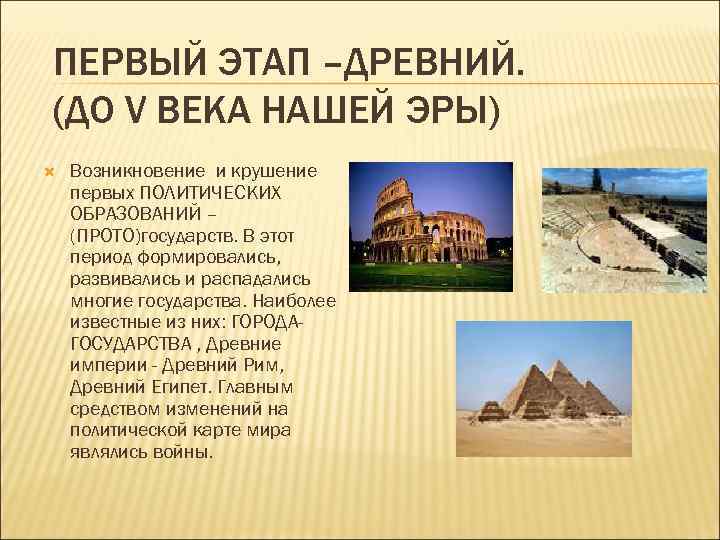 ПЕРВЫЙ ЭТАП –ДРЕВНИЙ. (ДО V ВЕКА НАШЕЙ ЭРЫ)

Возникновение и крушение первых ПОЛИТИЧЕСКИХ ОБРАЗОВАНИЙ – (ПРОТО)государств. В этот период формировались, развивались и распадались многие государства. Наиболее известные из них: ГОРОДА-ГОСУДАРСТВА , Древние империи - Древний Рим, Древний Египет. Главным средством изменений на политической карте мира являлись войны.